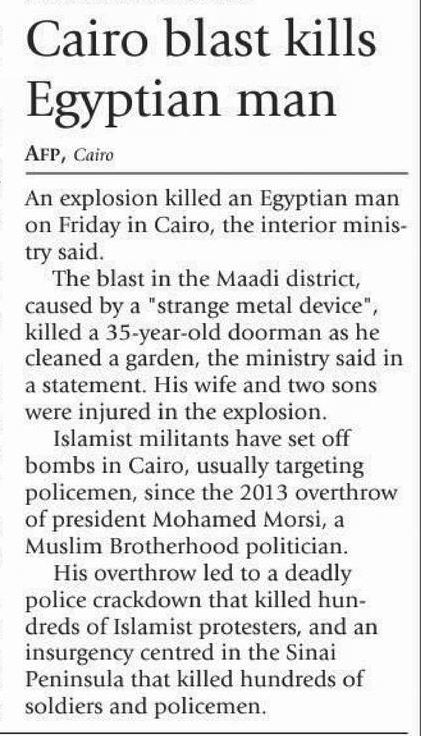 Cairo blast kills Egyptian man

AFP, Cairo

An explosion killed an Egyptian man on Friday in Cairo, the interior ministry said.

The blast in the Maadi district, caused by a "strange metal device", killed a 35-year-old doorman as he cleaned a garden, the ministry said in a statement. His wife and two sons were injured in the explosion.

Islamist militants have set off bombs in Cairo, usually targeting policemen, since the 2013 overthrow of president Mohamed Morsi, a Muslim Brotherhood politician.

His overthrow led to a deadly police crackdown that killed hundreds of Islamist protesters, and an insurgency centred in the Sinai Peninsula that killed hundreds of soldiers and policemen.